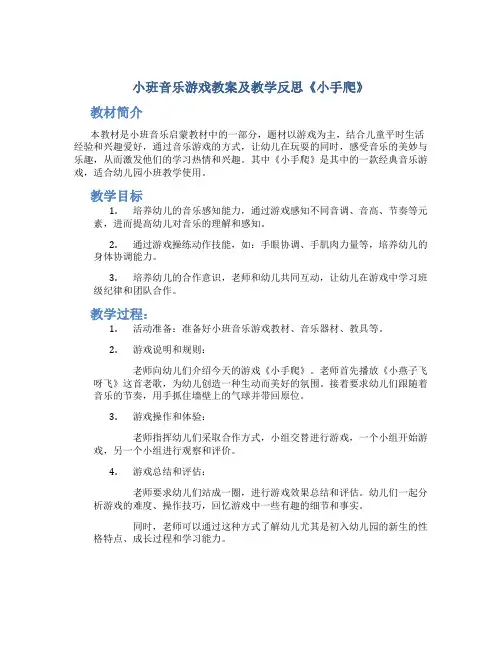 小班音乐游戏教案及教学反思《小手爬》

教材简介

本教材是小班音乐启蒙教材中的一部分，题材以游戏为主，结合儿童平时生活经验和兴趣爱好，通过音乐游戏的方式，让幼儿在玩耍的同时，感受音乐的美妙与乐趣，从而激发他们的学习热情和兴趣。其中《小手爬》是其中的一款经典音乐游戏，适合幼儿园小班教学使用。

教学目标

1. 培养幼儿的音乐感知能力，通过游戏感知不同音调、音高、节奏等元素，进而提高幼儿对音乐的理解和感知。

2. 通过游戏操练动作技能，如：手眼协调、手肌肉力量等，培养幼儿的身体协调能力。

3. 培养幼儿的合作意识，老师和幼儿共同互动，让幼儿在游戏中学习班级纪律和团队合作。

教学过程：

1. 活动准备：准备好小班音乐游戏教材、音乐器材、教具等。

2. 游戏说明和规则：

老师向幼儿们介绍今天的游戏《小手爬》。老师首先播放《小燕子飞呀飞》这首老歌，为幼儿创造一种生动而美好的氛围。接着要求幼儿们跟随着音乐的节奏，用手抓住墙壁上的气球并带回原位。

3. 游戏操作和体验：

老师指挥幼儿们采取合作方式，小组交替进行游戏，一个小组开始游戏，另一个小组进行观察和评价。

4. 游戏总结和评估：

老师要求幼儿们站成一圈，进行游戏效果总结和评估。幼儿们一起分析游戏的难度、操作技巧，回忆游戏中一些有趣的细节和事实。

同时，老师可以通过这种方式了解幼儿尤其是初入幼儿园的新生的性格特点、成长过程和学习能力。